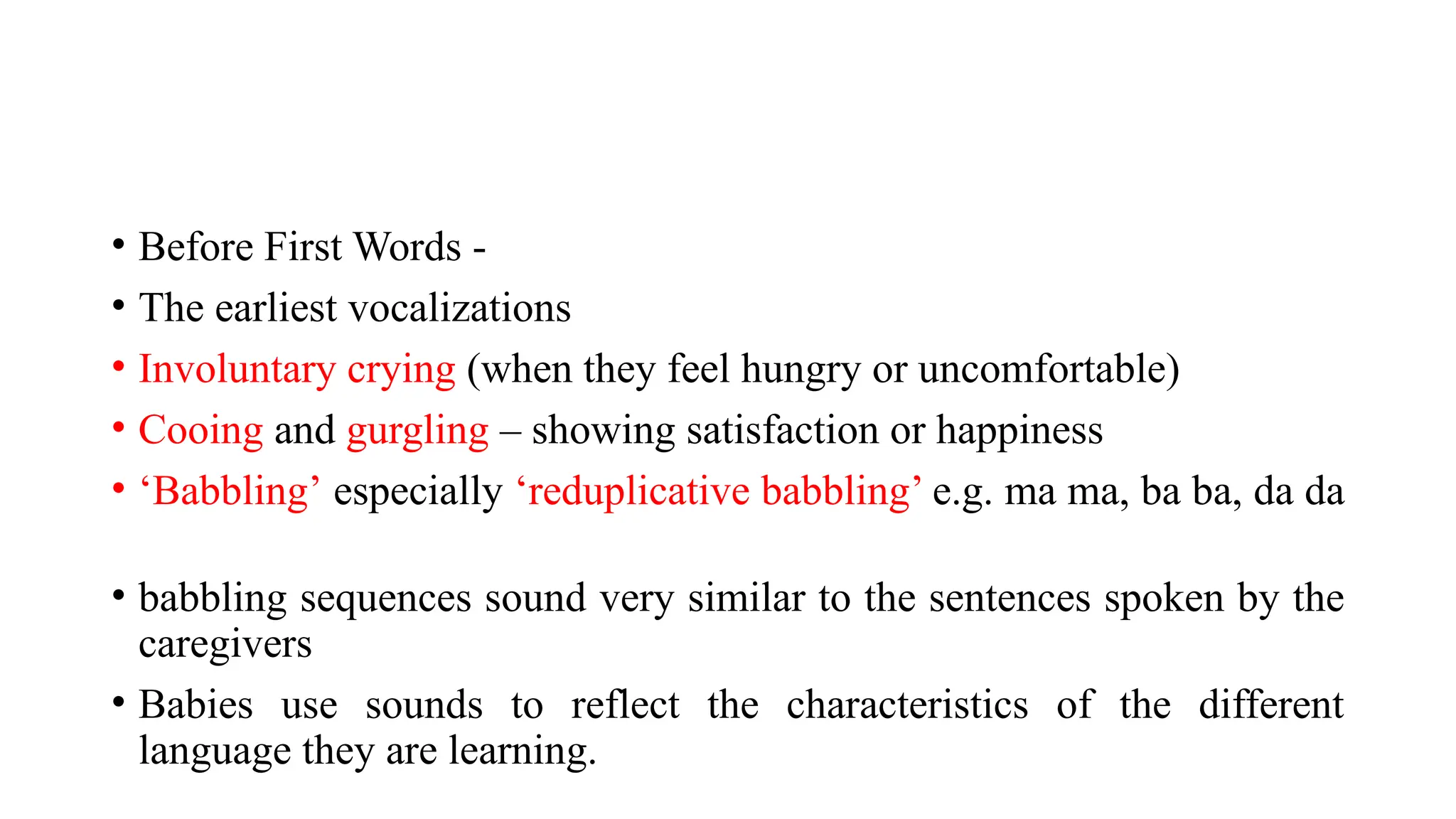 • Before First Words -
• The earliest vocalizations
• Involuntary crying (when they feel hungry or uncomfortable)
• Cooing and gurgling – showing satisfaction or happiness
• ‘Babbling’ especially ‘reduplicative babbling’ e.g. ma ma, ba ba, da da

• babbling sequences sound very similar to the sentences spoken by the caregivers
• Babies use sounds to reflect the characteristics of the different language they are learning.